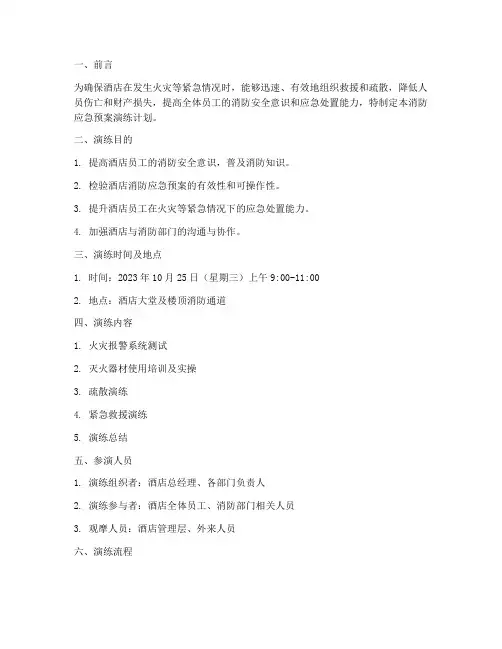 一、前言

为确保酒店在发生火灾等紧急情况时，能够迅速、有效地组织救援和疏散，降低人员伤亡和财产损失，提高全体员工的消防安全意识和应急处置能力，特制定本消防应急预案演练计划。

二、演练目的

1. 提高酒店员工的消防安全意识，普及消防知识。

2. 检验酒店消防应急预案的有效性和可操作性。

3. 提升酒店员工在火灾等紧急情况下的应急处置能力。

4. 加强酒店与消防部门的沟通与协作。

三、演练时间及地点

1. 时间：2023 年 10 月 25 日（星期三）上午 9:00-11:00

2. 地点：酒店大堂及楼顶消防通道

四、演练内容

1. 火灾报警系统测试

2. 灭火器材使用培训及实操

3. 疏散演练

4. 紧急救援演练

5. 演练总结

五、参演人员

1. 演练组织者：酒店总经理、各部门负责人

2. 演练参与者：酒店全体员工、消防部门相关人员

3. 观摩人员：酒店管理层、外来人员

六、演练流程